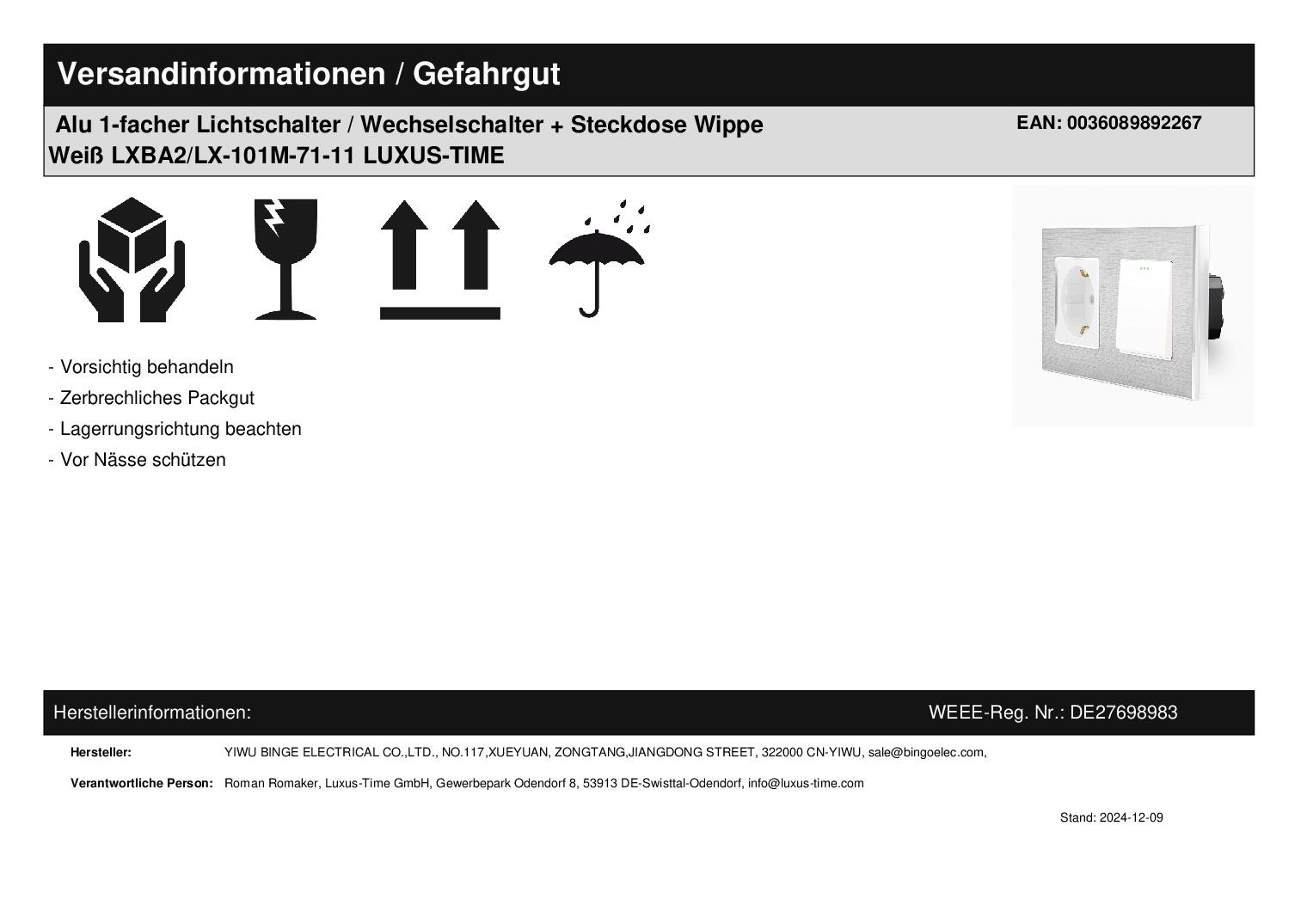 Versandinformationen / Gefahrgut

Alu 1-facher Lichtschalter / Wechselschalter + Steckdose Wippe Weiß LXBA2/LX-101M-71-11 LUXUS-TIME

EAN: 0036089892267

- Vorsichtig behandeln
- Zerbrechliches Packgut
- Lagerrungsrichtung beachten
- Vor Nässe schützen

Herstellerinformationen:

WEEE-Reg. Nr.: DE27698983

Hersteller: YIWU BINGE ELECTRICAL CO.,LTD., NO.117,XUEYUAN, ZONGTANG,JIANGDONG STREET, 322000 CN-YIWU, sale@bingoelec.com,

Verantwortliche Person: Roman Romaker, Luxus-Time GmbH, Gewerbepark Odendorf 8, 53913 DE-Swisttal-Odendorf, info@luxus-time.com

Stand: 2024-12-09